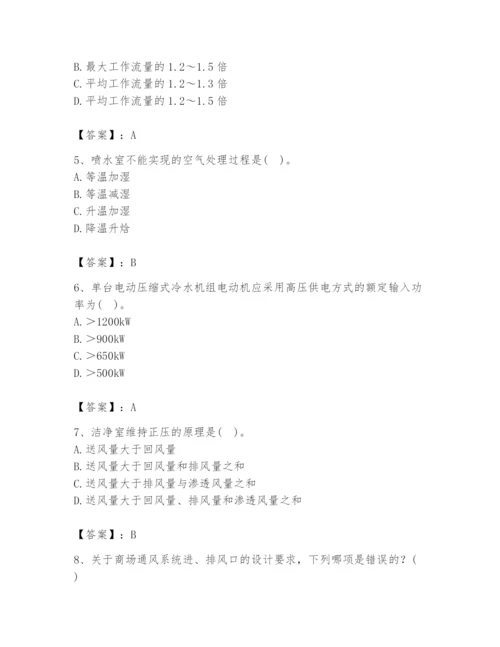 B. 最大工作流量的 1.2～1.5 倍
C. 平均工作流量的 1.2～1.3 倍
D. 平均工作流量的 1.2～1.5 倍

【答案】：A

5、喷水室不能实现的空气处理过程是（ ）。
A. 等温加湿
B. 等温减湿
C. 升温加湿
D. 降温升焓

【答案】：B

6、单台电动压缩式冷水机组电动机应采用高压供电方式的额定输入功率为（ ）。
A. ＞1200kW
B. ＞900kW
C. ＞650kW
D. ＞500kW

【答案】：A

7、洁净室维持正压的原理是（ ）。
A. 送风量大于回风量
B. 送风量大于回风量和排风量之和
C. 送风量大于排风量与渗透风量之和
D. 送风量大于回风量、排风量和渗透风量之和

【答案】：B

8、关于商场通风系统进、排风口的设计要求，下列哪项是错误的？（ ）